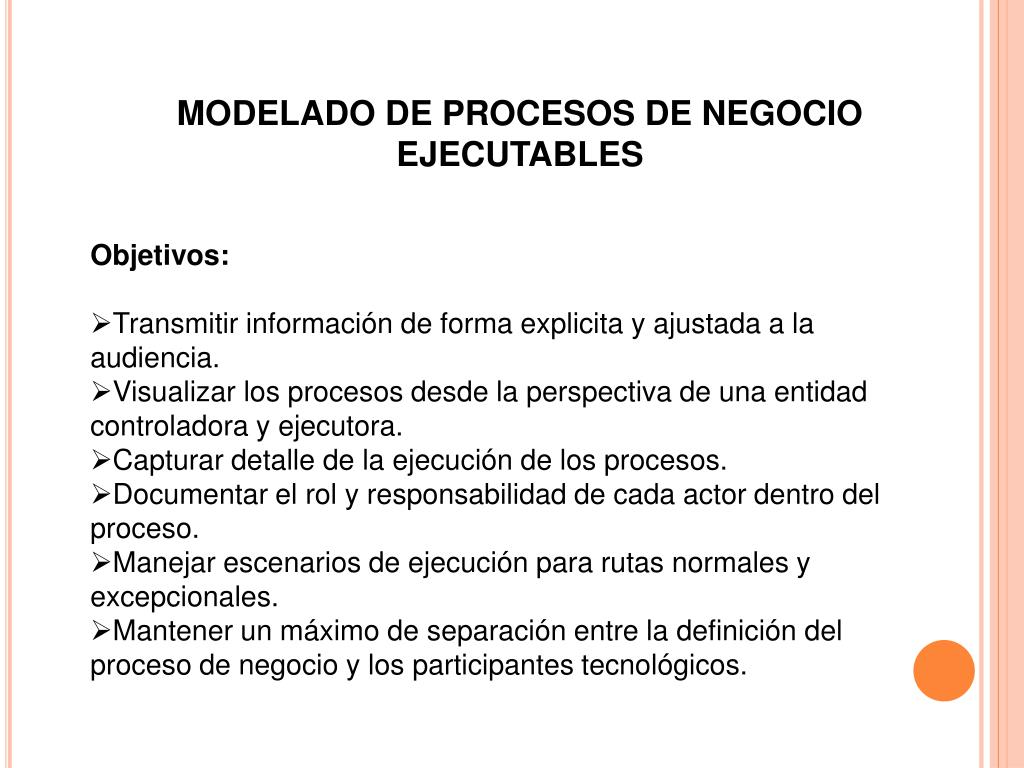 MODELADO DE PROCESOS DE NEGOCIO EJECUTABLES

Objetivos:

➢Transmitir información de forma explicita y ajustada a la audiencia.
➢Visualizar los procesos desde la perspectiva de una entidad controladora y ejecutora.
➢Capturar detalle de la ejecución de los procesos.
➢Documentar el rol y responsabilidad de cada actor dentro del proceso.
➢Manejar escenarios de ejecución para rutas normales y excepcionales.
➢Mantener un máximo de separación entre la definición del proceso de negocio y los participantes tecnológicos.